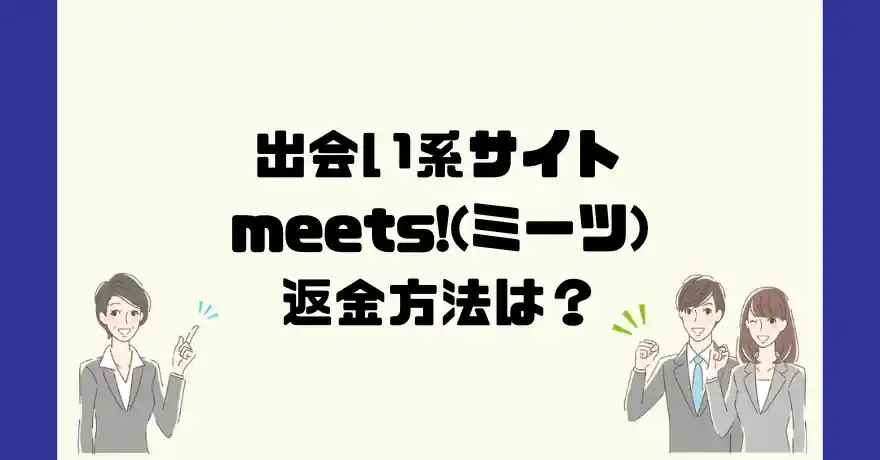 出会い系サイト
meets!(ミーツ)
返金方法は？